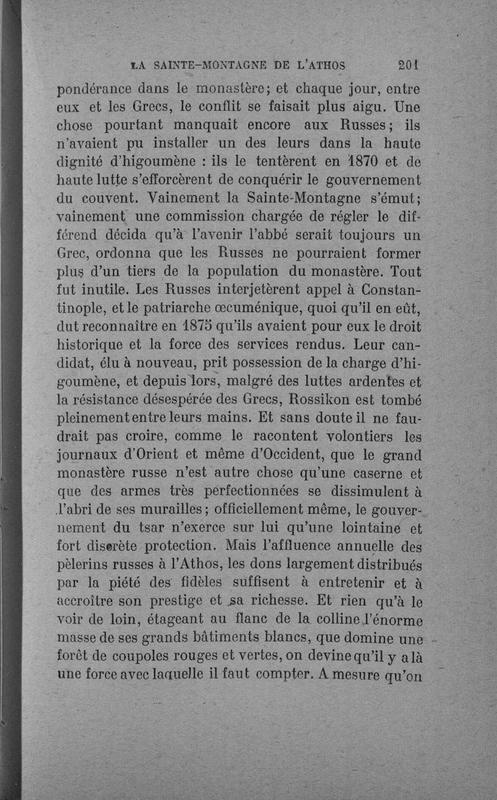 LA SAINTE-MONTAGNE DE L'ATHOS 201

pondérance dans le monastère; et chaque jour, entre eux et les Grecs, le conflit se faisait plus aigu. Une chose pourtant manquait encore aux Russes; ils n'avaient pu installer un des leurs dans la haute dignité d'higoumène : ils le tentèrent en 1870 et de haute lutte s'efforcèrent de conquérir le gouvernement du couvent. Vainement la Sainte-Montagne s'émut; vainement une commission chargée de régler le différend décida qu'à l'avenir l'abbé serait toujours un Grec, ordonna que les Russes ne pourraient former plus d'un tiers de la population du monastère. Tout fut inutile. Les Russes interjetèrent appel à Constantinople, et le patriarche œcuménique, quoi qu'il en eût, dut reconnaître en 1875 qu'ils avaient pour eux le droit historique et la force des services rendus. Leur candidat, élu à nouveau, prit possession de la charge d'higoumène, et depuis lors, malgré des luttes ardentes et la résistance désespérée des Grecs, Rossikon est tombé pleinement entre leurs mains. Et sans doute il ne faudrait pas croire, comme le racontent volontiers les journaux d'Orient et même d'Occident, que le grand monastère russe n'est autre chose qu'une caserne et que des armes très perfectionnées se dissimulent à l'abri de ses murailles; officiellement même, le gouvernement du tsar n'exerce sur lui qu'une lointaine et fort discrète protection. Mais l'affluence annuelle des pèlerins russes à l'Athos, les dons largement distribués par la piété des fidèles suffisent à entretenir et à accroître son prestige et sa richesse. Et rien qu'à le voir de loin, étageant au flanc de la colline l'énorme masse de ses grands bâtiments blancs, que domine une forêt de coupoles rouges et vertes, on devine qu'il y a là une force avec laquelle il faut compter. A mesure qu'on